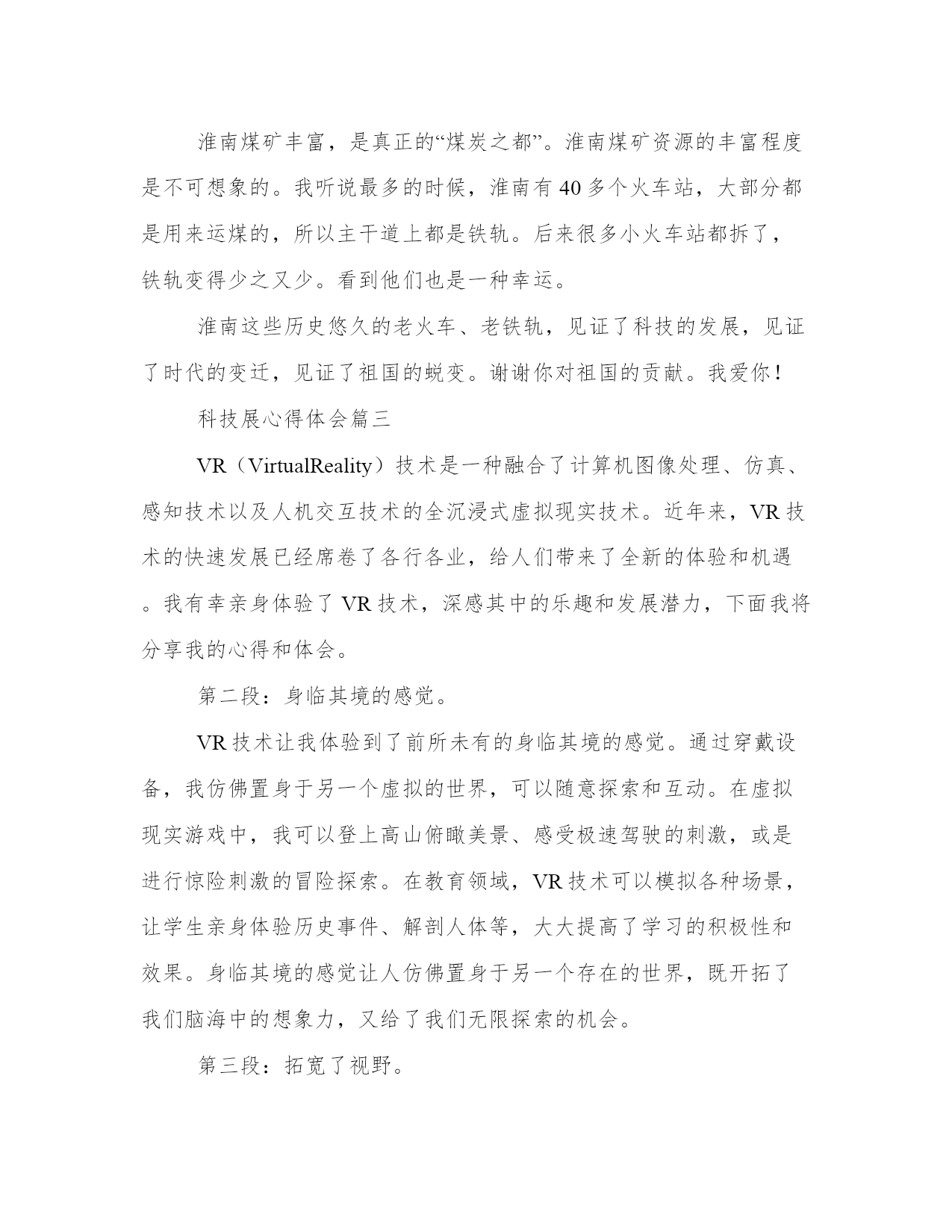 淮南煤矿丰富，是真正的“煤炭之都”。淮南煤矿资源的丰富程度是不可想象的。我听说最多的时候，淮南有40多个火车站，大部分都是用来运煤的，所以主干道上都是铁轨。后来很多小火车站都拆了，铁轨变得少之又少。看到他们也是一种幸运。

淮南这些历史悠久的老火车、老铁轨，见证了科技的发展，见证了时代的变迁，见证了祖国的蜕变。谢谢你对祖国的贡献。我爱你！

科技展心得体会篇三

VR（VirtualReality）技术是一种融合了计算机图像处理、仿真、感知技术以及人机交互技术的全沉浸式虚拟现实技术。近年来，VR技术的快速发展已经席卷了各行各业，给人们带来了全新的体验和机遇。我有幸亲身体验了VR技术，深感其中的乐趣和发展潜力，下面我将分享我的心得和体会。

第二段：身临其境的感觉。

VR技术让我体验到了前所未有的身临其境的感觉。通过穿戴设备，我仿佛置身于另一个虚拟的世界，可以随意探索和互动。在虚拟现实游戏中，我可以登上高山俯瞰美景、感受极速驾驶的刺激，或是进行惊险刺激的冒险探索。在教育领域，VR技术可以模拟各种场景，让学生亲身体验历史事件、解剖人体等，大大提高了学习的积极性和效果。身临其境的感觉让人仿佛置身于另一个存在的世界，既开拓了我们脑海中的想象力，又给了我们无限探索的机会。

第三段：拓宽了视野。